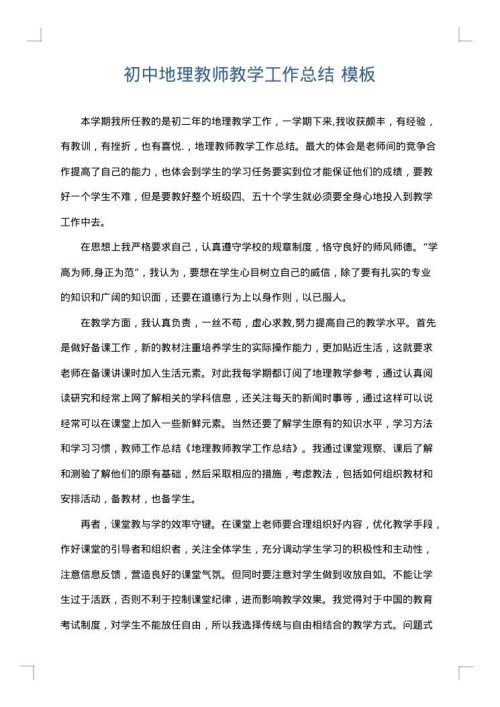 初中地理教师教学工作总结 模板

本学期我所任教的是初二年的地理教学工作，一学期下来,我收获颇丰，有经验，有教训，有挫折，也有喜悦.，地理教师教学工作总结。最大的体会是老师间的竞争合作提高了自己的能力，也体会到学生的学习任务要实到位才能保证他们的成绩，要教好一个学生不难，但是要教好整个班级四、五十个学生就必须要全身心地投入到教学工作中去。

在思想上我严格要求自己，认真遵守学校的规章制度，恪守良好的师风师德。"学高为师,身正为范"，我认为，要想在学生心目树立自己的威信，除了要有扎实的专业的知识和广阔的知识面，还要在道德行为上以身作则，以已服人。

在教学方面，我认真负责，一丝不苟，虚心求教,努力提高自己的教学水平。首先是做好备课工作，新的教材注重培养学生的实际操作能力，更加贴近生活，这就要求老师在备课讲课时加入生活元素。对此我每学期都订阅了地理教学参考，通过认真阅读研究和经常上网了解相关的学科信息，还关注每天的新闻时事等，通过这样可以说经常可以在课堂上加入一些新鲜元素。当然还要了解学生原有的知识水平，学习方法和学习习惯，教师工作总结《地理教师教学工作总结》。我通过课堂观察、课后了解和测验了解他们的原有基础，然后采取相应的措施，考虑教法，包括如何组织教材和安排活动，备教材，也备学生。

再者，课堂教与学的效率守键。在课堂上老师要合理组织好内容，优化教学手段，作好课堂的引导者和组织者，关注全体学生，充分调动学生学习的积极性和主动性，注意信息反馈，营造良好的课堂气氛。但同时要注意对学生做到收放自如。不能让学生过于活跃，否则不利于控制课堂纪律，进而影响教学效果。我觉得对于中国的教育考试制度，对学生不能放任自由，所以我选择传统与自由相结合的教学方式。问题式